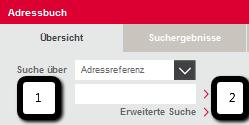 Adressbuch

Übersicht

Suchergebnisse

Suche über

Adressreferenz

1

2

Erweiterte Suche